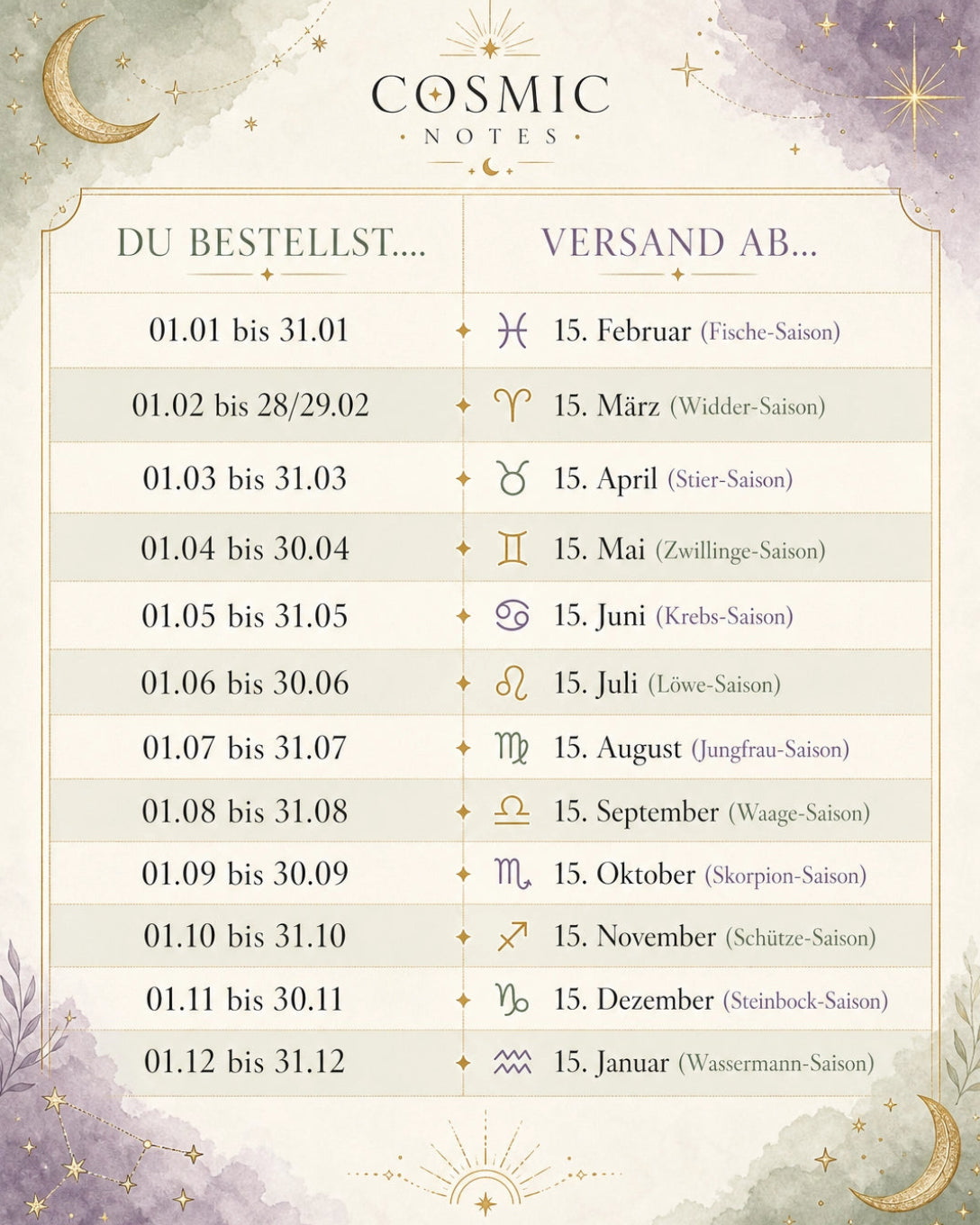 COSMIC
NOTES

| DU BESTELLST.... | VERSAND AB... |
|---|---|
| 01.01 bis 31.01 | ♓ 15. Februar (Fische-Saison) |
| 01.02 bis 28/29.02 | ♈ 15. März (Widder-Saison) |
| 01.03 bis 31.03 | ♉ 15. April (Stier-Saison) |
| 01.04 bis 30.04 | ♊ 15. Mai (Zwillinge-Saison) |
| 01.05 bis 31.05 | ♋ 15. Juni (Krebs-Saison) |
| 01.06 bis 30.06 | ♌ 15. Juli (Löwe-Saison) |
| 01.07 bis 31.07 | ♍ 15. August (Jungfrau-Saison) |
| 01.08 bis 31.08 | ♎ 15. September (Waage-Saison) |
| 01.09 bis 30.09 | ♏ 15. Oktober (Skorpion-Saison) |
| 01.10 bis 31.10 | ♐ 15. November (Schütze-Saison) |
| 01.11 bis 30.11 | ♑ 15. Dezember (Steinbock-Saison) |
| 01.12 bis 31.12 | ♒ 15. Januar (Wassermann-Saison) |